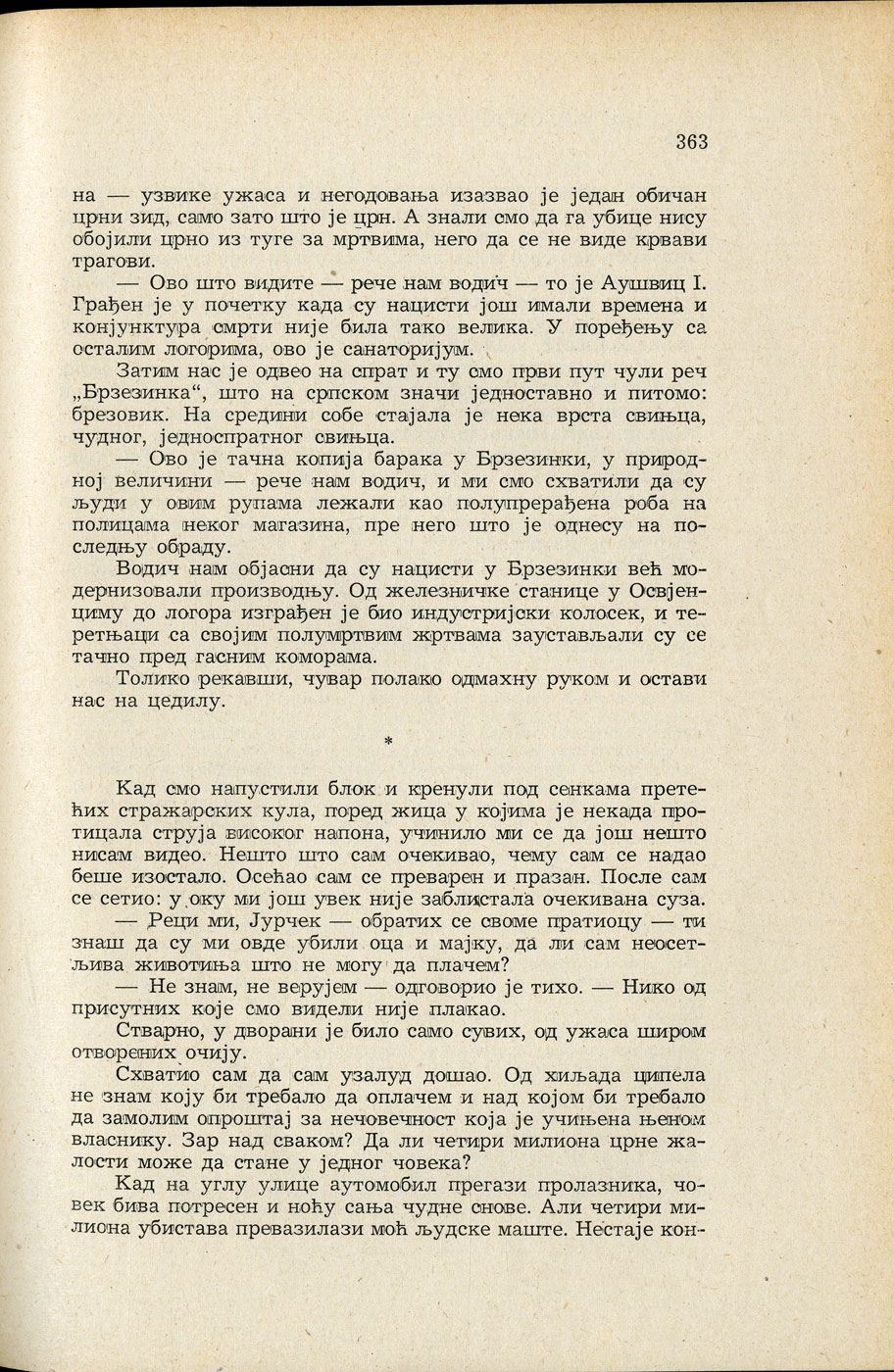 363

на — узвике ужаса и негодовања изазвао је један обичан црни зид, само зато што је црн. А знали смо да га убице нису обојили црно из туге за мртвима, него да се не виде крвави трагови.

— Ово што видите — рече нам водич — то је Аушвиц I. Грађен је у почетку када су нацисти још имали времена и конјунктура смрти није била тако велика. У поређењу са осталим логорима, ово је санаторијум.

Затим нас је одвео на спрат и ту смо први пут чули реч „Брзезинка“, што на српском значи једноставно и питомо: брезовик. На средини собе стајала је нека врста свињца, чудног, једноспратног свињца.

— Ово је тачна копија барака у Брзезинки, у природној величини — рече нам водич, и ми смо схватили да су људи у овим рупама лежали као полупрерађена роба на полицама неког магазина, пре него што је однесу на последњу обраду.

Водич нам објасни да су нацисти у Брзезинки већ модернизовали производњу. Од железничке станице у Освјенциму до логора изграђен је био индустријски колосек, и теретњаци са својим полумртвим жртвама заустављали су се тачно пред гасним коморама.

Толико рекавши, чувар полако одмахну руком и остави нас на цедилу.

*

Кад смо напустили блок и кренули под сенкама претећих стражарских кула, поред жица у којима је некада протицала струја високог напона, учинило ми се да још нешто нисам видео. Нешто што сам очекивао, чему сам се надао беше изостало. Осећао сам се преварен и празан. После сам се сетио: у оку ми још увек није заблистала очекивана суза.

— Реци ми, Јурчек — обратих се своме пратиоцу — ти знаш да су ми овде убили оца и мајку, да ли сам неосетљива животиња што не могу да плачем?

— Не знам, не верујем — одговорио је тихо. — Нико од присутних које смо видели није плакао.

Стварно, у дворани је било само сувих, од ужаса широм отворених очију.

Схватио сам да сам узалуд дошао. Од хиљада ципела не знам коју би требало да оплачем и над којом би требало да замолим опроштај за нечовечност која је учињена њеном власнику. Зар над сваком? Да ли четири милиона црне жалости може да стане у једног човека?

Кад на углу улице аутомобил прегази пролазника, човек бива потресен и ноћу сања чудне снове. Али четири милиона убистава превазилази моћ људске маште. Нестаје кон-